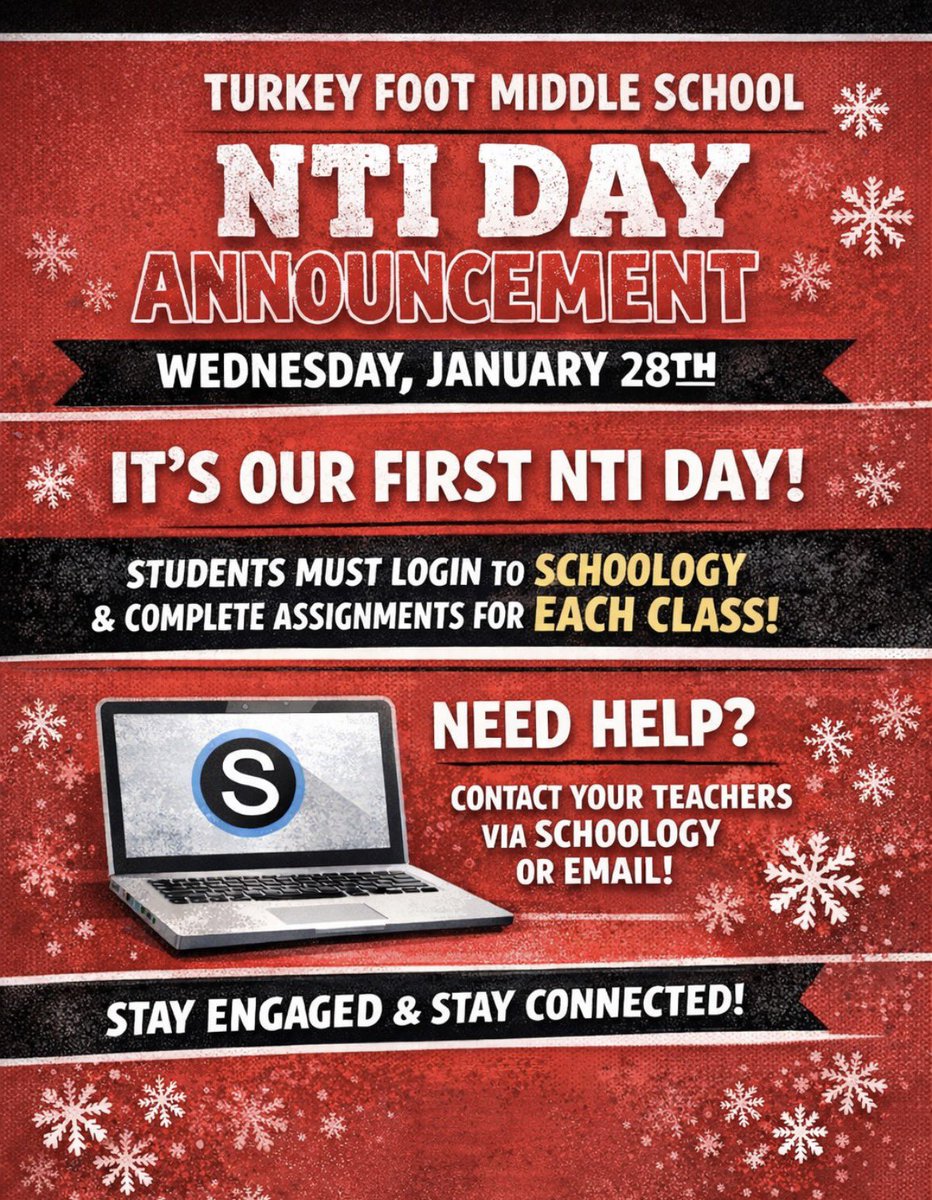 TURKEY FOOT MIDDLE SCHOOL

NTI DAY
ANNOUNCEMENT

WEDNESDAY, JANUARY 28TH

IT'S OUR FIRST NTI DAY!

STUDENTS MUST LOGIN TO SCHOOLOGY & COMPLETE ASSIGNMENTS FOR EACH CLASS!

S

NEED HELP?

CONTACT YOUR TEACHERS VIA SCHOOLOGY OR EMAIL!

STAY ENGAGED & STAY CONNECTED!